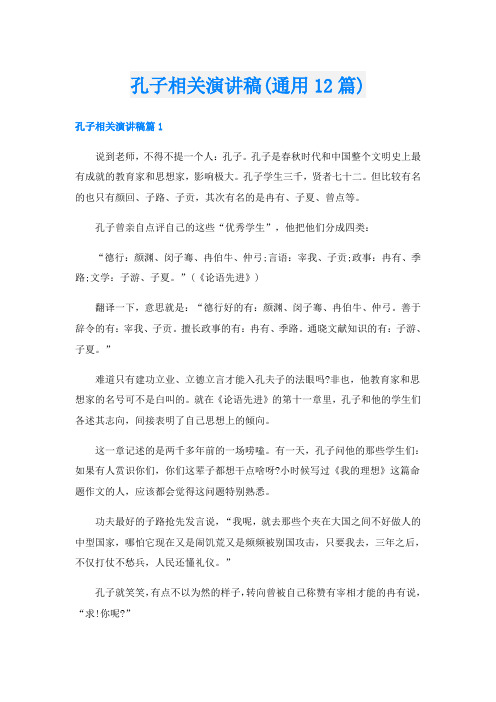 孔子相关演讲稿(通用12篇)

孔子相关演讲稿篇1

说到老师，不得不提一个人：孔子。孔子是春秋时代和中国整个文明史上最有成就的教育家和思想家，影响极大。孔子学生三千，贤者七十二。但比较有名的也只有颜回、子路、子贡，其次有名的是冉有、子夏、曾点等。

孔子曾亲自点评自己的这些“优秀学生”，他把他们分成四类：

“德行：颜渊、闵子骞、冉伯牛、仲弓;言语：宰我、子贡;政事：冉有、季路;文学：子游、子夏。”(《论语先进》)

翻译一下，意思就是：“德行好的有：颜渊、闵子骞、冉伯牛、仲弓。善于辞令的有：宰我、子贡。擅长政事的有：冉有、季路。通晓文献知识的有：子游、子夏。”

难道只有建功立业、立德立言才能入孔夫子的法眼吗?非也，他教育家和思想家的名号可不是白叫的。就在《论语先进》的第十一章里，孔子和他的学生们各述其志向，间接表明了自己思想上的倾向。

这一章记述的是两千多年前的一场唠嗑。有一天，孔子问他的那些学生们：如果有人赏识你们，你们这辈子都想干点啥呀?小时候写过《我的理想》这篇命题作文的人，应该都会觉得这问题特别熟悉。

功夫最好的子路抢先发言说，“我呢，就去那些个夹在大国之间不好做人的中型国家，哪怕它现在又是闹饥荒又是频频被别国攻击，只要我去，三年之后，不仅打仗不愁兵，人民还懂礼仪。”

孔子就笑笑，有点不以为然的样子，转向曾被自己称赞有宰相才能的冉有说，“求!你呢?”